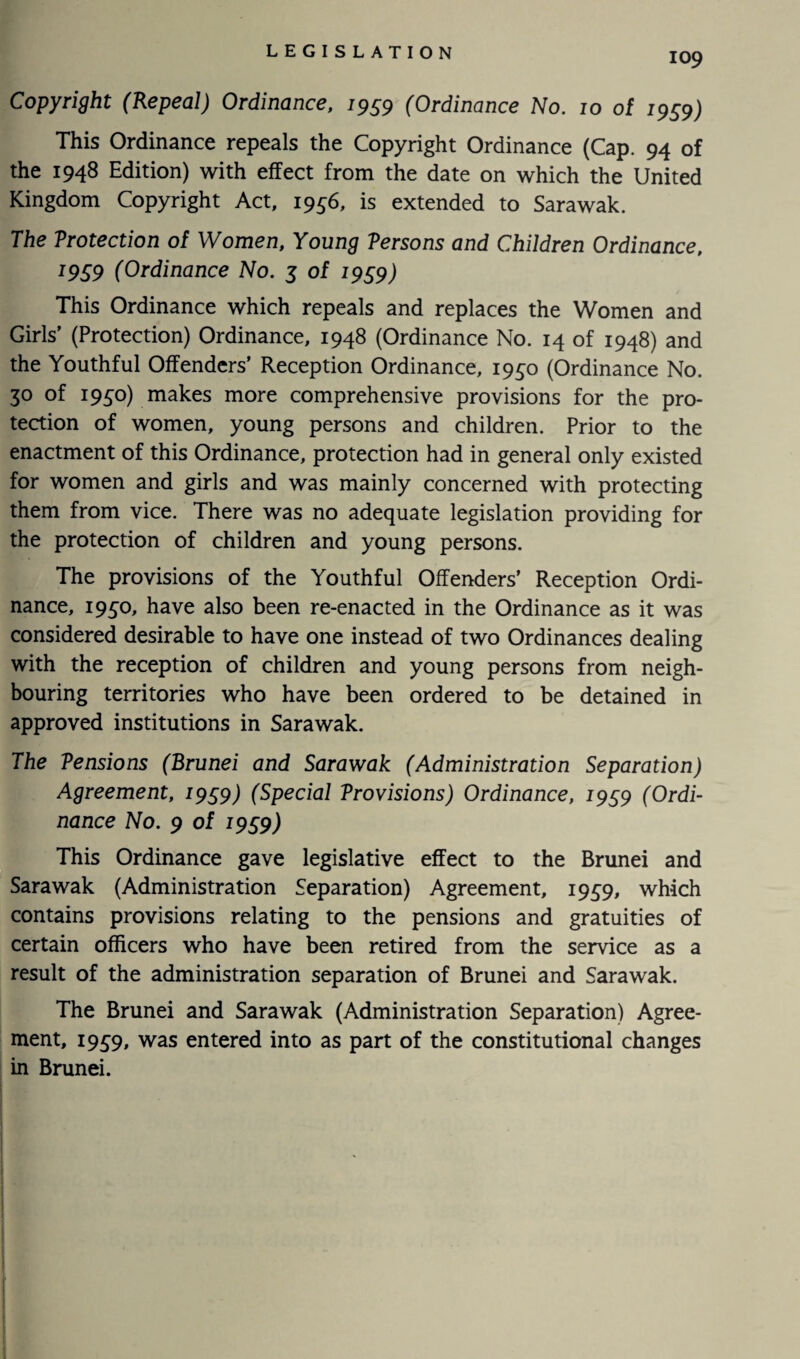 LEGISLATION 109

Copyright (Repeal) Ordinance, 1959 (Ordinance No. 10 of 1959)

This Ordinance repeals the Copyright Ordinance (Cap. 94 of the 1948 Edition) with effect from the date on which the United Kingdom Copyright Act, 1956, is extended to Sarawak.

The Protection of Women, Young Persons and Children Ordinance, 1959 (Ordinance No. 3 of 1959)

This Ordinance which repeals and replaces the Women and Girls' (Protection) Ordinance, 1948 (Ordinance No. 14 of 1948) and the Youthful Offenders' Reception Ordinance, 1950 (Ordinance No. 30 of 1950) makes more comprehensive provisions for the protection of women, young persons and children. Prior to the enactment of this Ordinance, protection had in general only existed for women and girls and was mainly concerned with protecting them from vice. There was no adequate legislation providing for the protection of children and young persons.

The provisions of the Youthful Offenders' Reception Ordinance, 1950, have also been re-enacted in the Ordinance as it was considered desirable to have one instead of two Ordinances dealing with the reception of children and young persons from neighbouring territories who have been ordered to be detained in approved institutions in Sarawak.

The Pensions (Brunei and Sarawak (Administration Separation) Agreement, 1959) (Special Provisions) Ordinance, 1959 (Ordinance No. 9 of 1959)

This Ordinance gave legislative effect to the Brunei and Sarawak (Administration Separation) Agreement, 1959, which contains provisions relating to the pensions and gratuities of certain officers who have been retired from the service as a result of the administration separation of Brunei and Sarawak.

The Brunei and Sarawak (Administration Separation) Agreement, 1959, was entered into as part of the constitutional changes in Brunei.